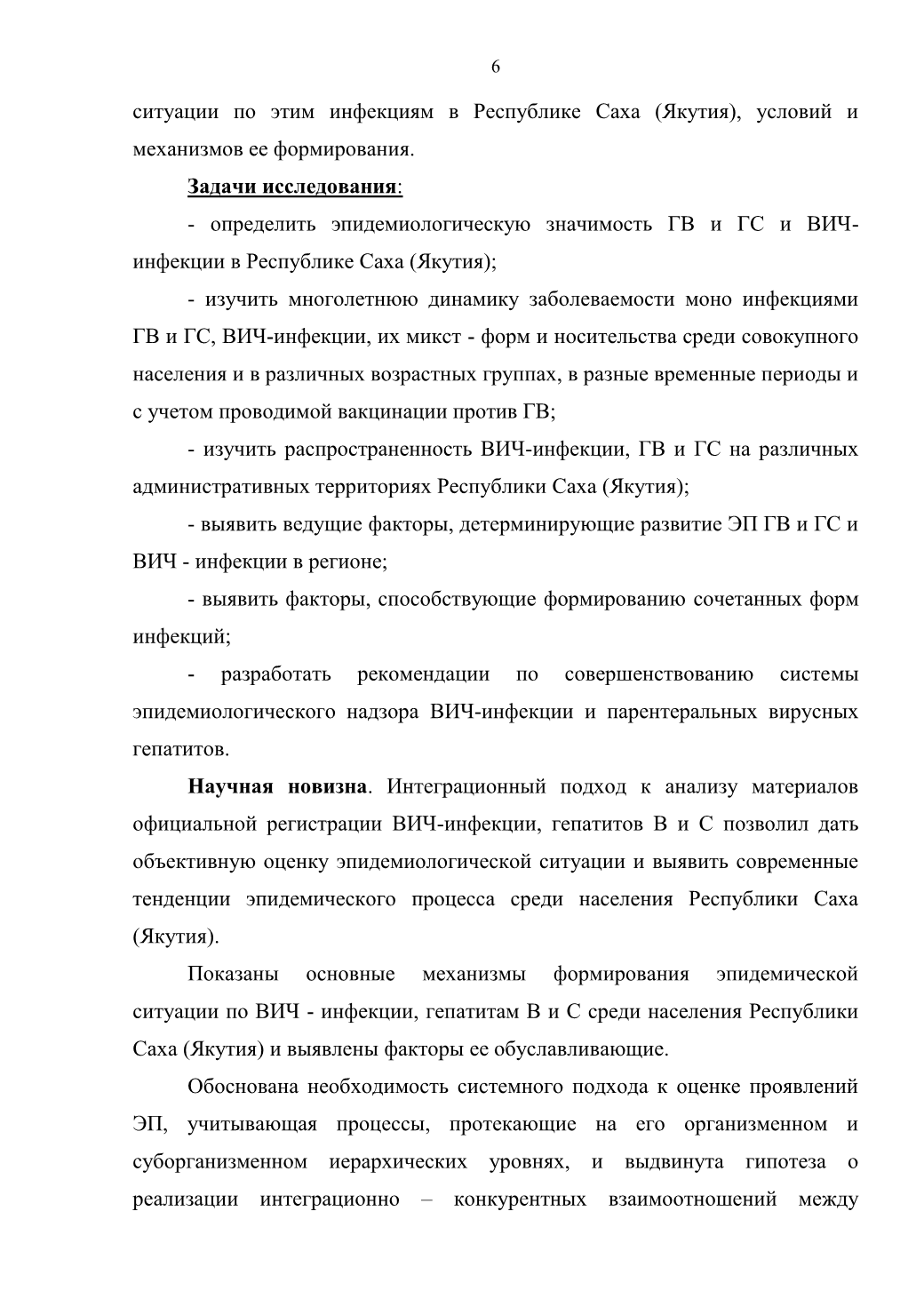 6

ситуации по этим инфекциям в Республике Саха (Якутия), условий и механизмов ее формирования.

Задачи исследования:

- определить эпидемиологическую значимость ГВ и ГС и ВИЧ-инфекции в Республике Саха (Якутия);

- изучить многолетнюю динамику заболеваемости моно инфекциями ГВ и ГС, ВИЧ-инфекции, их микст - форм и носительства среди совокупного населения и в различных возрастных группах, в разные временные периоды и с учетом проводимой вакцинации против ГВ;

- изучить распространенность ВИЧ-инфекции, ГВ и ГС на различных административных территориях Республики Саха (Якутия);

- выявить ведущие факторы, детерминирующие развитие ЭП ГВ и ГС и ВИЧ - инфекции в регионе;

- выявить факторы, способствующие формированию сочетанных форм инфекций;

- разработать рекомендации по совершенствованию системы эпидемиологического надзора ВИЧ-инфекции и парентеральных вирусных гепатитов.

Научная новизна. Интеграционный подход к анализу материалов официальной регистрации ВИЧ-инфекции, гепатитов В и С позволил дать объективную оценку эпидемиологической ситуации и выявить современные тенденции эпидемического процесса среди населения Республики Саха (Якутия).

Показаны основные механизмы формирования эпидемической ситуации по ВИЧ - инфекции, гепатитам В и С среди населения Республики Саха (Якутия) и выявлены факторы ее обуславливающие.

Обоснована необходимость системного подхода к оценке проявлений ЭП, учитывающая процессы, протекающие на его организменном и суборганизменном иерархических уровнях, и выдвинута гипотеза о реализации интеграционно – конкурентных взаимоотношений между